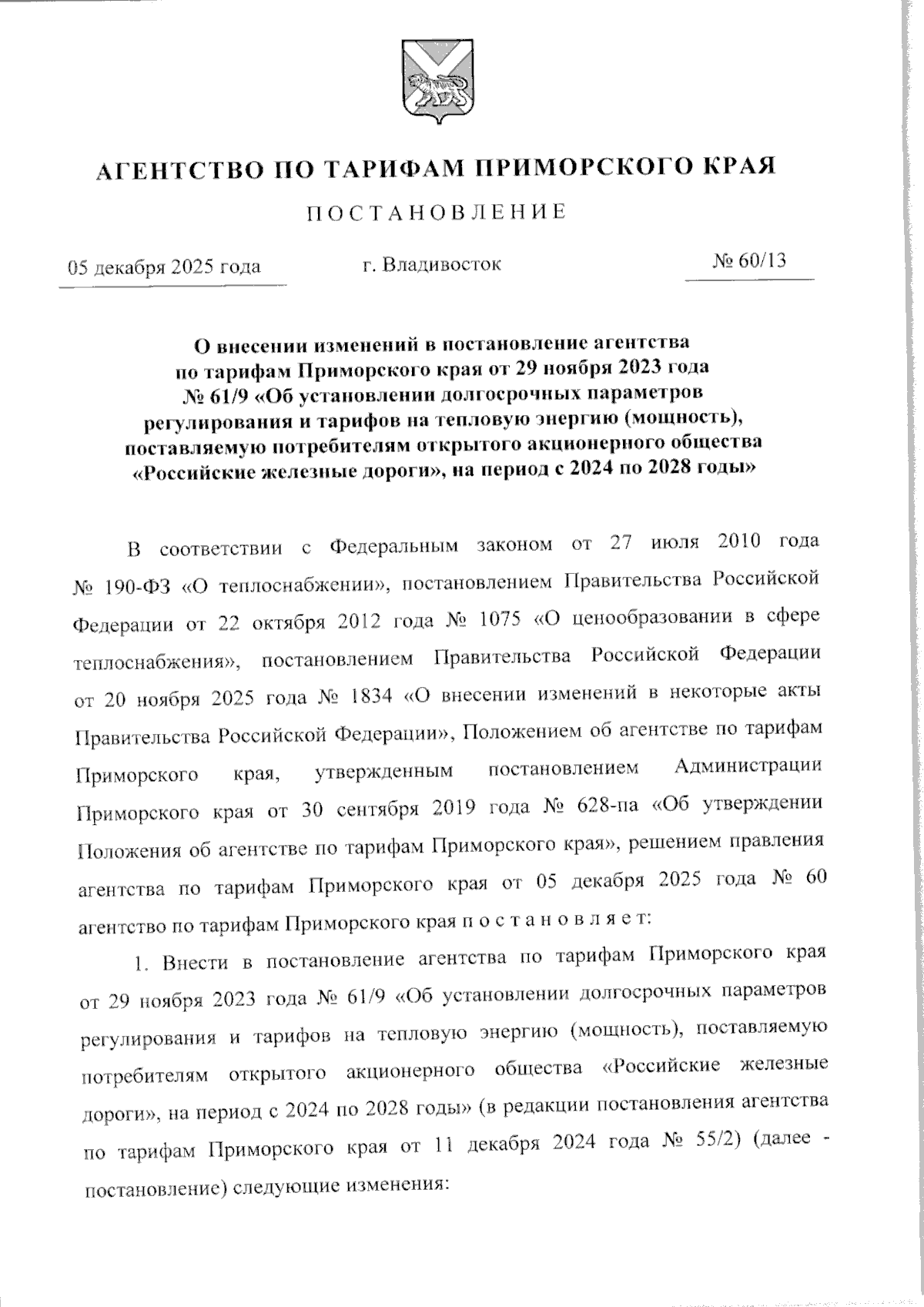 АГЕНТСТВО ПО ТАРИФАМ ПРИМОРСКОГО КРАЯ

ПОСТАНОВЛЕНИЕ

05 декабря 2025 года

г. Владивосток

№ 60/13

О внесении изменений в постановление агентства по тарифам Приморского края от 29 ноября 2023 года № 61/9 «Об установлении долгосрочных параметров регулирования и тарифов на тепловую энергию (мощность), поставляемую потребителям открытого акционерного общества «Российские железные дороги», на период с 2024 по 2028 годы»

В соответствии с Федеральным законом от 27 июля 2010 года № 190-ФЗ «О теплоснабжении», постановлением Правительства Российской Федерации от 22 октября 2012 года № 1075 «О ценообразовании в сфере теплоснабжения», постановлением Правительства Российской Федерации от 20 ноября 2025 года № 1834 «О внесении изменений в некоторые акты Правительства Российской Федерации», Положением об агентстве по тарифам Приморского края, утвержденным постановлением Администрации Приморского края от 30 сентября 2019 года № 628-па «Об утверждении Положения об агентстве по тарифам Приморского края», решением правления агентства по тарифам Приморского края от 05 декабря 2025 года № 60 агентство по тарифам Приморского края п о с т а н о в л я е т:

1. Внести в постановление агентства по тарифам Приморского края от 29 ноября 2023 года № 61/9 «Об установлении долгосрочных параметров регулирования и тарифов на тепловую энергию (мощность), поставляемую потребителям открытого акционерного общества «Российские железные дороги», на период с 2024 по 2028 годы» (в редакции постановления агентства по тарифам Приморского края от 11 декабря 2024 года № 55/2) (далее - постановление) следующие изменения: